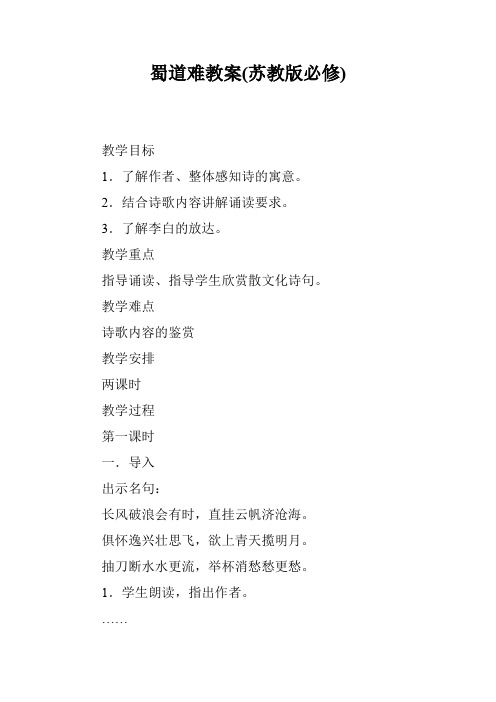 蜀道难教案(苏教版必修)

教学目标

1．了解作者、整体感知诗的寓意。

2．结合诗歌内容讲解诵读要求。

3．了解李白的放达。

教学重点

指导诵读、指导学生欣赏散文化诗句。

教学难点

诗歌内容的鉴赏

教学安排

两课时

教学过程

第一课时

一．导入

出示名句：

长风破浪会有时，直挂云帆济沧海。

俱怀逸兴壮思飞，欲上青天揽明月。

抽刀断水水更流，举杯消愁愁更愁。

1．学生朗读，指出作者。

……